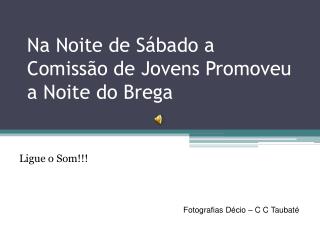 Na Noite de Sábado a Comissão de Jovens Promoveu a Noite do Brega

Ligue o Som!!!

Fotografias Décio – C C Taubaté